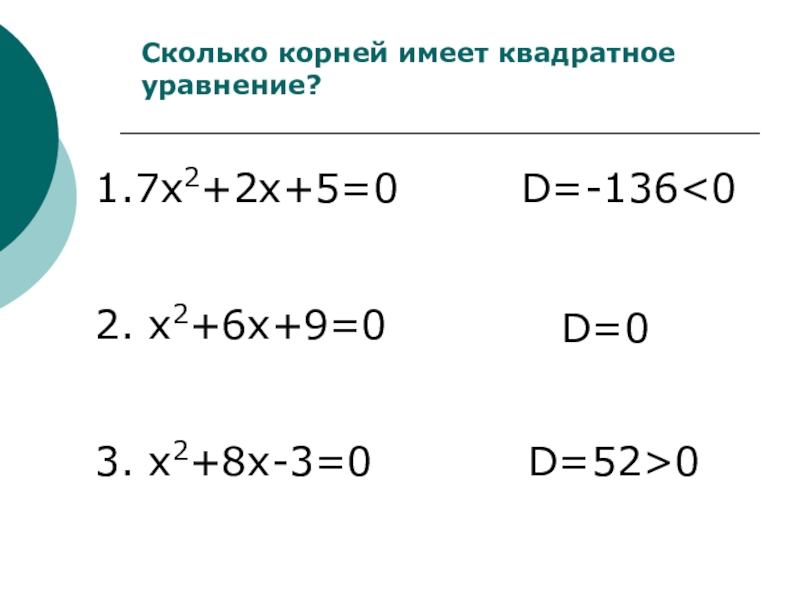 Сколько корней имеет квадратное уравнение?

1.$7x^2+2x+5=0$ $D=-136<0$

2. $x^2+6x+9=0$ $D=0$

3. $x^2+8x-3=0$ $D=52>0$